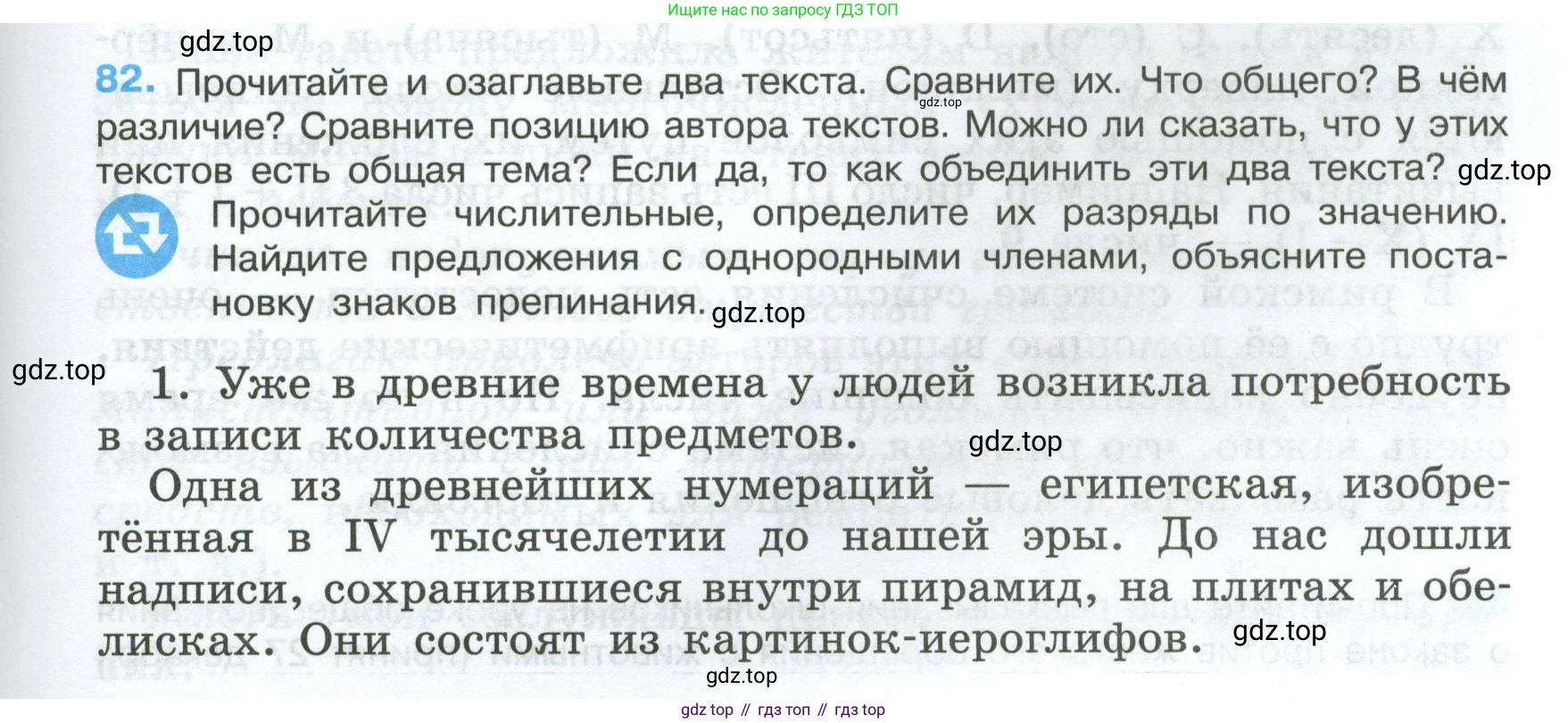 Ищите нас по запросу ГДЗ ТОП

82. Прочитайте и озаглавьте два текста. Сравните их. Что общего? В чём различие? Сравните позицию автора текстов. Можно ли сказать, что у этих текстов есть общая тема? Если да, то как объединить эти два текста?

Прочитайте числительные, определите их разряды по значению. Найдите предложения с однородными членами, объясните постановку знаков препинания.

1. Уже в древние времена у людей возникла потребность в записи количества предметов.

Одна из древнейших нумераций — египетская, изобретённая в IV тысячелетии до нашей эры. До нас дошли надписи, сохранившиеся внутри пирамид, на плитах и обелисках. Они состоят из картинок-иероглифов.

gdz top // гдз топ // гдз top

gdz.top